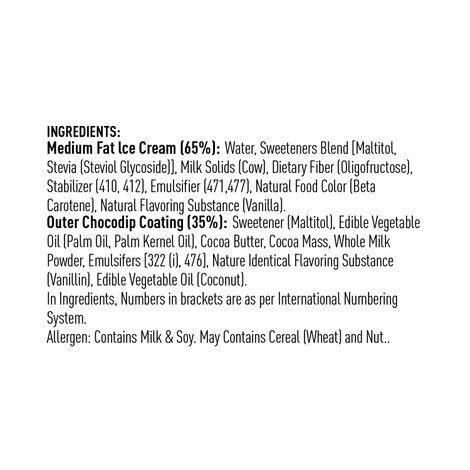 INGREDIENTS:
Medium Fat Ice Cream (65%): Water, Sweeteners Blend [Maltitol, Stevia (Steviol Glycoside)], Milk Solids (Cow), Dietary Fiber (Oligofructose), Stabilizer (410, 412), Emulsifier (471,477), Natural Food Color (Beta Carotene), Natural Flavoring Substance (Vanilla).
Outer Chocodip Coating (35%): Sweetener (Maltitol), Edible Vegetable Oil (Palm Oil, Palm Kernel Oil), Cocoa Butter, Cocoa Mass, Whole Milk Powder, Emulsifers [322 (i), 476], Nature Identical Flavoring Substance (Vanillin), Edible Vegetable Oil (Coconut).
In Ingredients, Numbers in brackets are as per International Numbering System.
Allergen: Contains Milk & Soy. May Contains Cereal (Wheat) and Nut..